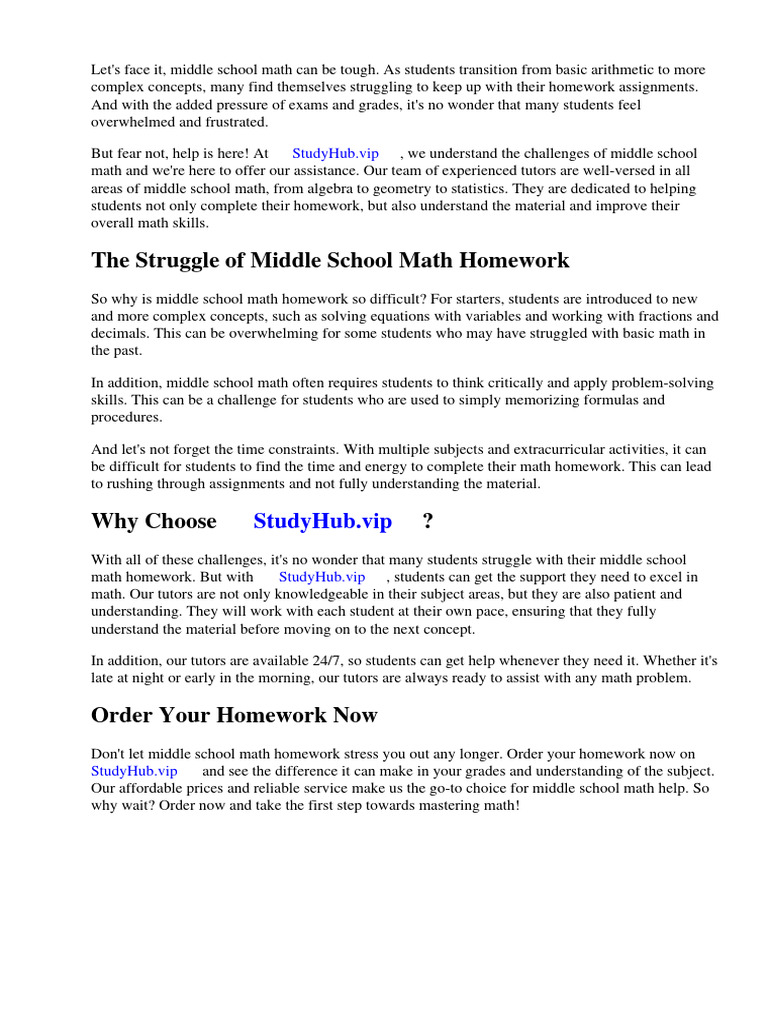 Let's face it, middle school math can be tough. As students transition from basic arithmetic to more complex concepts, many find themselves struggling to keep up with their homework assignments. And with the added pressure of exams and grades, it's no wonder that many students feel overwhelmed and frustrated.

But fear not, help is here! At StudyHub.vip , we understand the challenges of middle school math and we're here to offer our assistance. Our team of experienced tutors are well-versed in all areas of middle school math, from algebra to geometry to statistics. They are dedicated to helping students not only complete their homework, but also understand the material and improve their overall math skills.

The Struggle of Middle School Math Homework

So why is middle school math homework so difficult? For starters, students are introduced to new and more complex concepts, such as solving equations with variables and working with fractions and decimals. This can be overwhelming for some students who may have struggled with basic math in the past.

In addition, middle school math often requires students to think critically and apply problem-solving skills. This can be a challenge for students who are used to simply memorizing formulas and procedures.

And let's not forget the time constraints. With multiple subjects and extracurricular activities, it can be difficult for students to find the time and energy to complete their math homework. This can lead to rushing through assignments and not fully understanding the material.

Why Choose StudyHub.vip ?

With all of these challenges, it's no wonder that many students struggle with their middle school math homework. But with StudyHub.vip , students can get the support they need to excel in math. Our tutors are not only knowledgeable in their subject areas, but they are also patient and understanding. They will work with each student at their own pace, ensuring that they fully understand the material before moving on to the next concept.

In addition, our tutors are available 24/7, so students can get help whenever they need it. Whether it's late at night or early in the morning, our tutors are always ready to assist with any math problem.

Order Your Homework Now

Don't let middle school math homework stress you out any longer. Order your homework now on StudyHub.vip and see the difference it can make in your grades and understanding of the subject. Our affordable prices and reliable service make us the go-to choice for middle school math help. So why wait? Order now and take the first step towards mastering math!